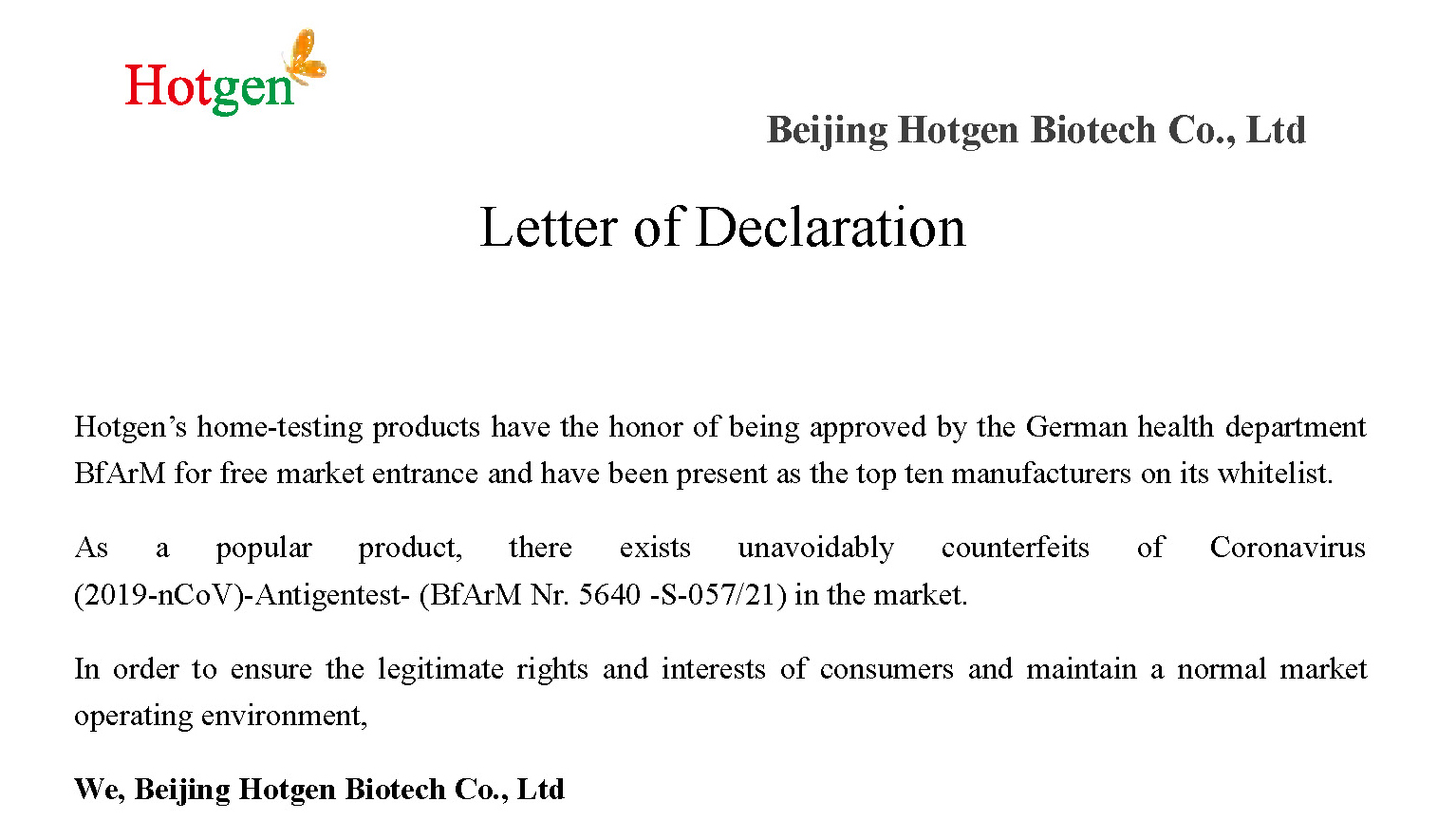 Hotgen

Beijing Hotgen Biotech Co., Ltd

Letter of Declaration

Hotgen's home-testing products have the honor of being approved by the German health department BfArM for free market entrance and have been present as the top ten manufacturers on its whitelist.

As a popular product, there exists unavoidably counterfeits of Coronavirus (2019-nCoV)-Antigentest- (BfArM Nr. 5640 -S-057/21) in the market.

In order to ensure the legitimate rights and interests of consumers and maintain a normal market operating environment,

We, Beijing Hotgen Biotech Co., Ltd